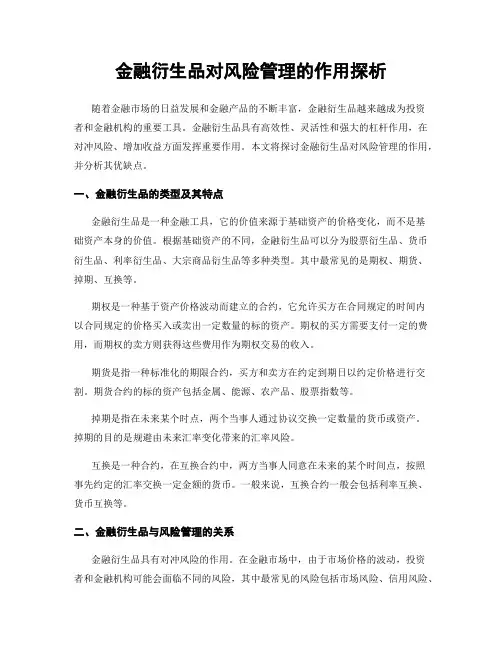 金融衍生品对风险管理的作用探析

随着金融市场的日益发展和金融产品的不断丰富，金融衍生品越来越成为投资者和金融机构的重要工具。金融衍生品具有高效性、灵活性和强大的杠杆作用，在对冲风险、增加收益方面发挥重要作用。本文将探讨金融衍生品对风险管理的作用，并分析其优缺点。

一、金融衍生品的类型及其特点

金融衍生品是一种金融工具，它的价值来源于基础资产的价格变化，而不是基础资产本身的价值。根据基础资产的不同，金融衍生品可以分为股票衍生品、货币衍生品、利率衍生品、大宗商品衍生品等多种类型。其中最常见的是期权、期货、掉期、互换等。

期权是一种基于资产价格波动而建立的合约，它允许买方在合同规定的时间内以合同规定的价格买入或卖出一定数量的标的资产。期权的买方需要支付一定的费用，而期权的卖方则获得这些费用作为期权交易的收入。

期货是指一种标准化的期限合约，买方和卖方在约定到期日以约定价格进行交割。期货合约的标的资产包括金属、能源、农产品、股票指数等。

掉期是指在未来某个时点，两个当事人通过协议交换一定数量的货币或资产。掉期的目的是规避由未来汇率变化带来的汇率风险。

互换是一种合约，在互换合约中，两方当事人同意在未来的某个时间点，按照事先约定的汇率交换一定金额的货币。一般来说，互换合约一般会包括利率互换、货币互换等。

二、金融衍生品与风险管理的关系

金融衍生品具有对冲风险的作用。在金融市场中，由于市场价格的波动，投资者和金融机构可能会面临不同的风险，其中最常见的风险包括市场风险、信用风险、